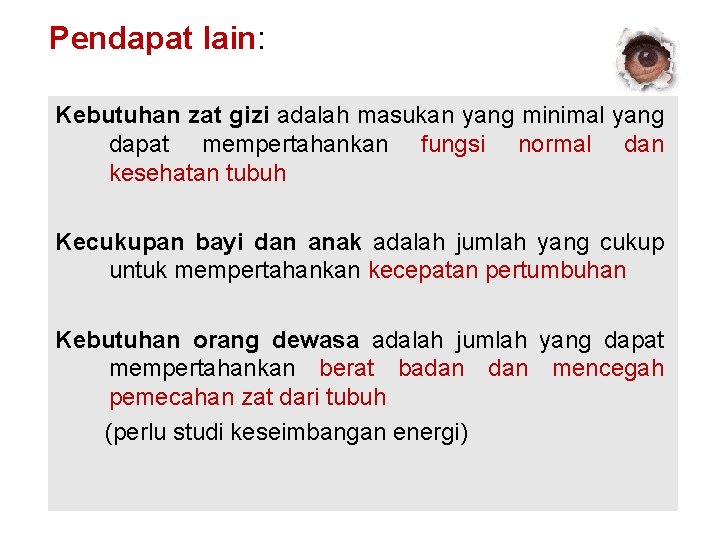 Pendapat lain:

Kebutuhan zat gizi adalah masukan yang minimal yang dapat mempertahankan fungsi normal dan kesehatan tubuh

Kecukupan bayi dan anak adalah jumlah yang cukup untuk mempertahankan kecepatan pertumbuhan

Kebutuhan orang dewasa adalah jumlah yang dapat mempertahankan berat badan dan mencegah pemecahan zat dari tubuh

(perlu studi keseimbangan energi)